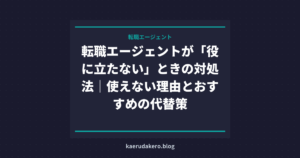 転職エージェント

転職エージェントが「役に立たない」ときの対処法｜使えない理由とおすすめの代替策

kaerudakero.blog